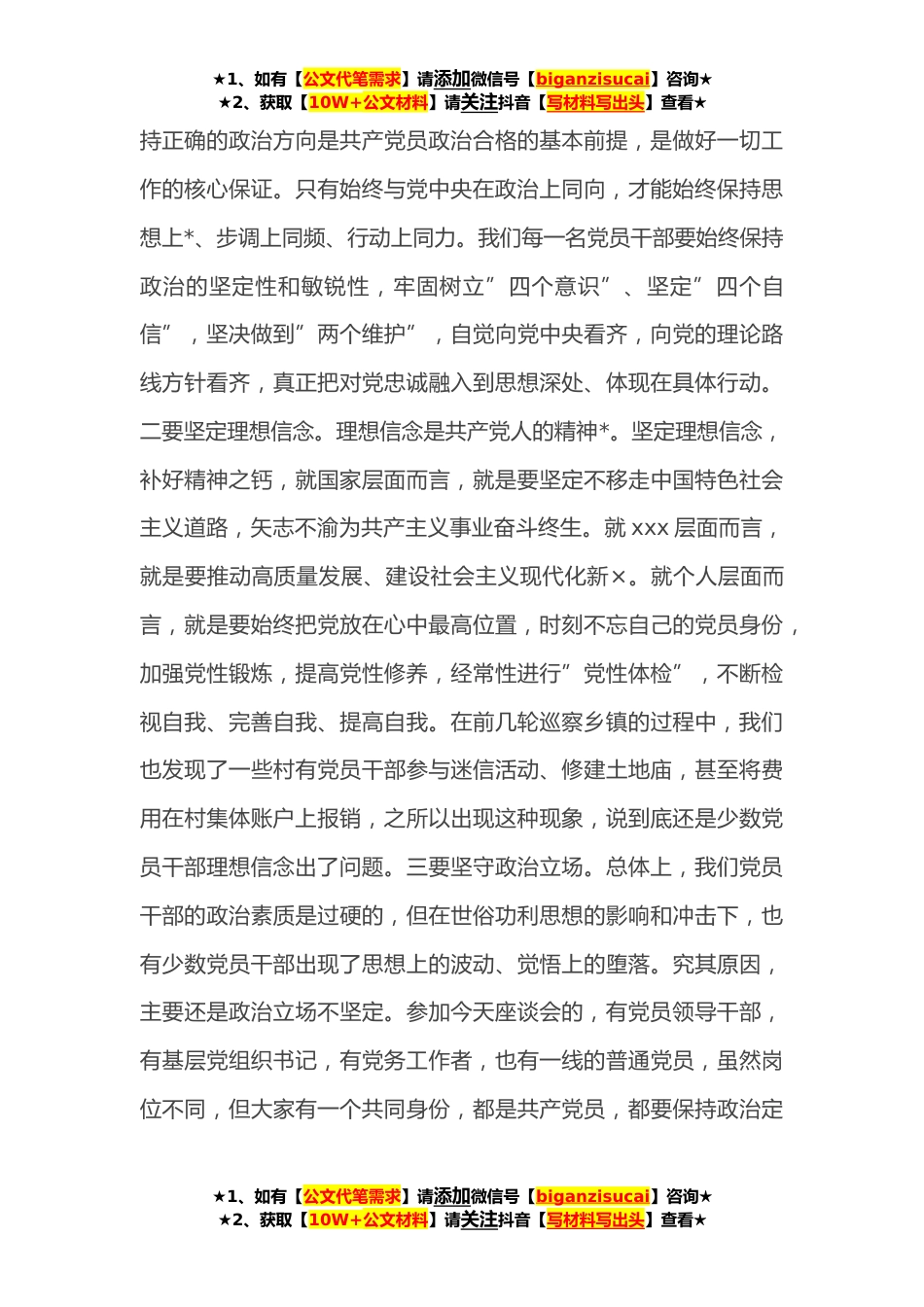 ★1、如有【公文代笔需求】请添加微信号【biganzisucai】咨询★
★2、获取【10W+公文材料】请关注抖音【写材料写出头】查看★

持正确的政治方向是共产党员政治合格的基本前提，是做好一切工作的核心保证。只有始终与党中央在政治上同向，才能始终保持思想上*、步调上同频、行动上同力。我们每一名党员干部要始终保持政治的坚定性和敏锐性，牢固树立”四个意识”、坚定”四个自信”，坚决做到”两个维护”，自觉向党中央看齐，向党的理论路线方针看齐，真正把对党忠诚融入到思想深处、体现在具体行动。二要坚定理想信念。理想信念是共产党人的精神*。坚定理想信念，补好精神之钙，就国家层面而言，就是要坚定不移走中国特色社会主义道路，矢志不渝为共产主义事业奋斗终生。就 xxx 层面而言，就是要推动高质量发展、建设社会主义现代化新×。就个人层面而言，就是要始终把党放在心中最高位置，时刻不忘自己的党员身份，加强党性锻炼，提高党性修养，经常性进行”党性体检”，不断检视自我、完善自我、提高自我。在前几轮巡察乡镇的过程中，我们也发现了一些村有党员干部参与迷信活动、修建土地庙，甚至将费用在村集体账户上报销，之所以出现这种现象，说到底还是少数党员干部理想信念出了问题。三要坚守政治立场。总体上，我们党员干部的政治素质是过硬的，但在世俗功利思想的影响和冲击下，也有少数党员干部出现了思想上的波动、觉悟上的堕落。究其原因，主要还是政治立场不坚定。参加今天座谈会的，有党员领导干部，有基层党组织书记，有党务工作者，也有一线的普通党员，虽然岗位不同，但大家有一个共同身份，都是共产党员，都要保持政治定

★1、如有【公文代笔需求】请添加微信号【biganzisucai】咨询★
★2、获取【10W+公文材料】请关注抖音【写材料写出头】查看★